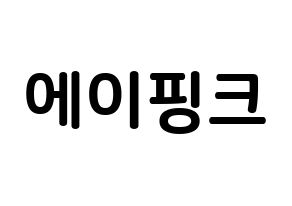 에이핑크